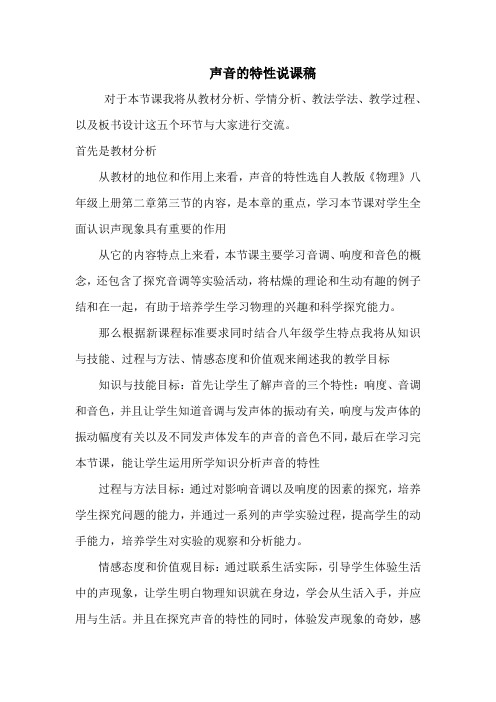 声音的特性说课稿

对于本节课我将从教材分析、学情分析、教法学法、教学过程、以及板书设计这五个环节与大家进行交流。

首先是教材分析

从教材的地位和作用上来看，声音的特性选自人教版《物理》八年级上册第二章第三节的内容，是本章的重点，学习本节课对学生全面认识声现象具有重要的作用

从它的内容特点上来看，本节课主要学习音调、响度和音色的概念，还包含了探究音调等实验活动，将枯燥的理论和生动有趣的例子结和在一起，有助于培养学生学习物理的兴趣和科学探究能力。

那么根据新课程标准要求同时结合八年级学生特点我将从知识与技能、过程与方法、情感态度和价值观来阐述我的教学目标

知识与技能目标：首先让学生了解声音的三个特性：响度、音调和音色，并且让学生知道音调与发声体的振动有关，响度与发声体的振动幅度有关以及不同发声体发车的声音的音色不同，最后在学习完本节课，能让学生运用所学知识分析声音的特性

过程与方法目标：通过对影响音调以及响度的因素的探究，培养学生探究问题的能力，并通过一系列的声学实验过程，提高学生的动手能力，培养学生对实验的观察和分析能力。

情感态度和价值观目标：通过联系生活实际，引导学生体验生活中的声现象，让学生明白物理知识就在身边，学会从生活入手，并应用与生活。并且在探究声音的特性的同时，体验发声现象的奇妙，感